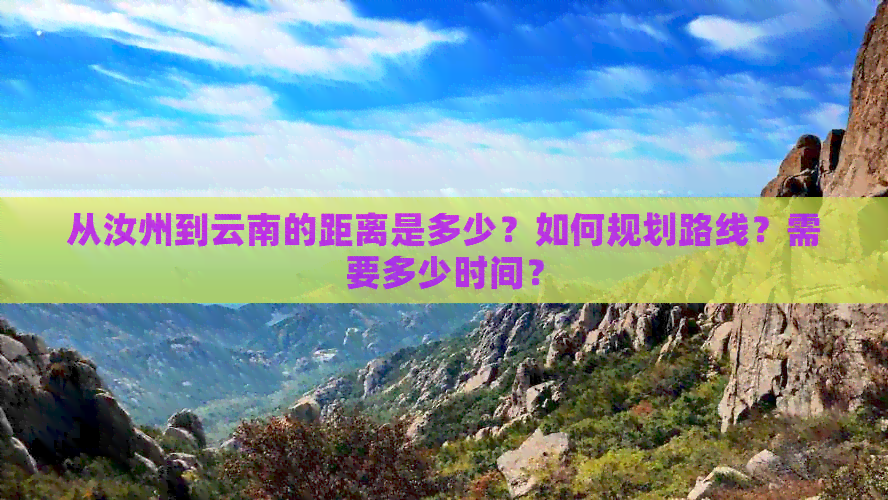 从汝州到云南的距离是多少？如何规划路线？需要多少时间？